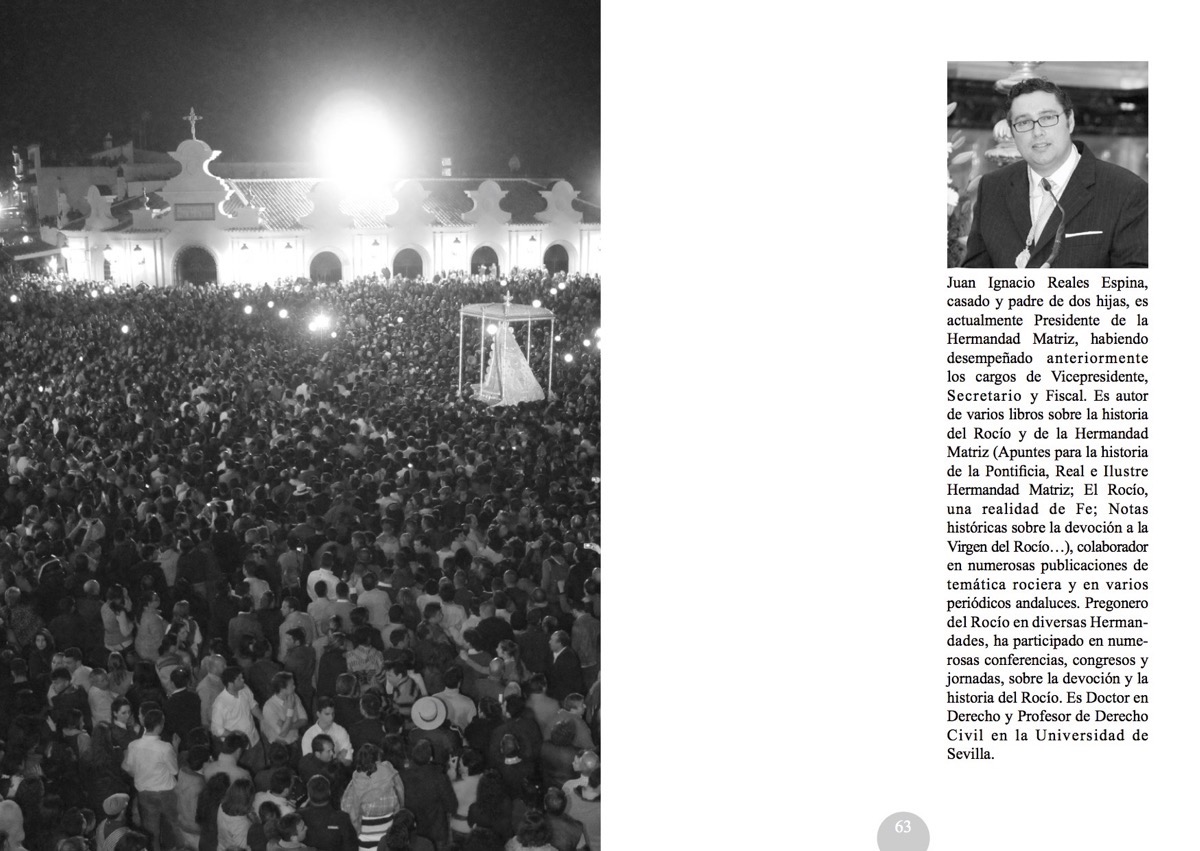 Juan Ignacio Reales Espina, casado y padre de dos hijas, es actualmente Presidente de la Hermandad Matriz, habiendo desempeñado anteriormente los cargos de Vicepresidente, Secretario y Fiscal. Es autor de varios libros sobre la historia del Rocío y de la Hermandad Matriz (Apuntes para la historia de la Pontificia, Real e Ilustre Hermandad Matriz; El Rocío, una realidad de Fe; Notas históricas sobre la devoción a la Virgen del Rocío…), colaborador en numerosas publicaciones de temática rociera y en varios periódicos andaluces. Pregonero del Rocío en diversas Hermandades, ha participado en numerosas conferencias, congresos y jornadas, sobre la devoción y la historia del Rocío. Es Doctor en Derecho y Profesor de Derecho Civil en la Universidad de Sevilla.

63